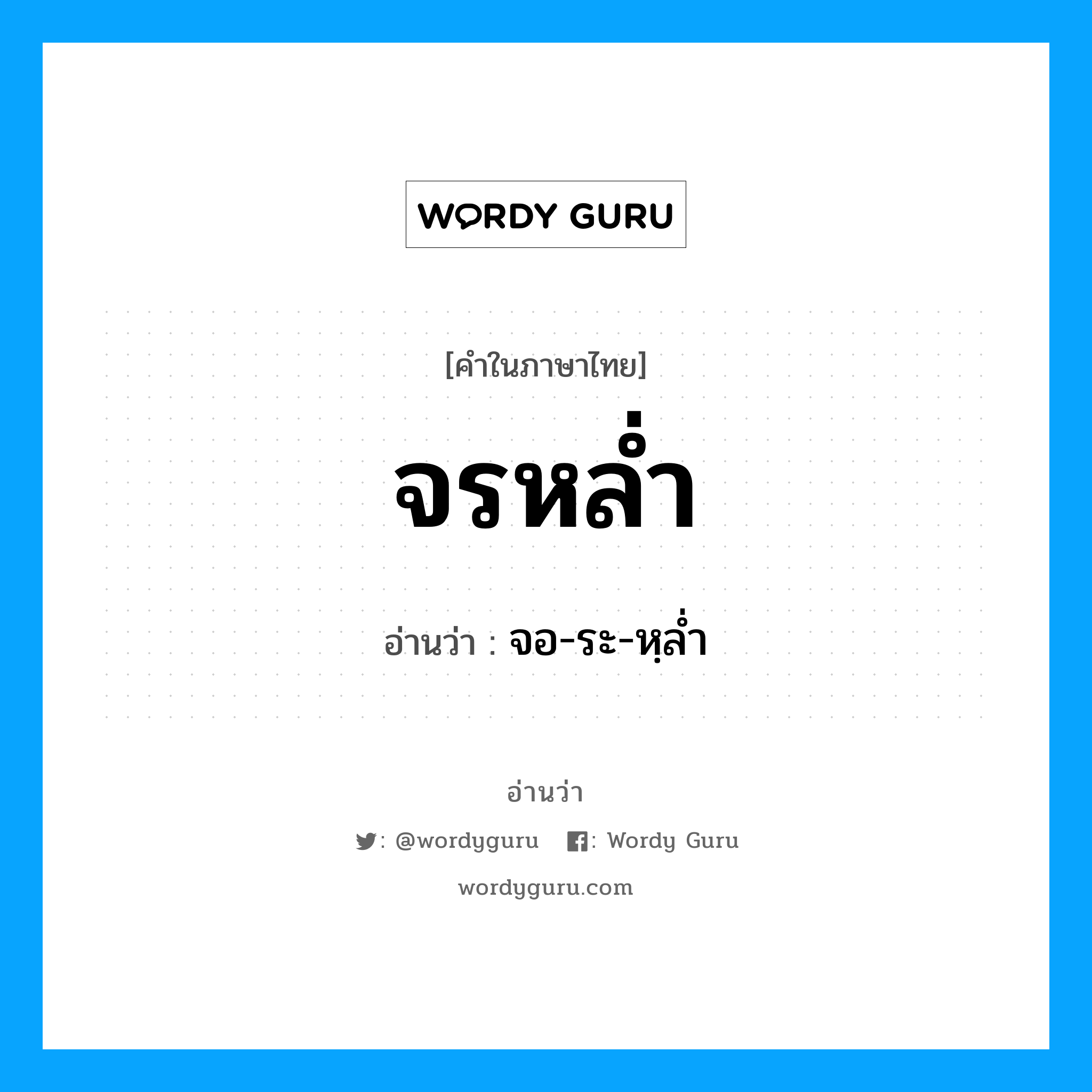 WORDY GURU

[คำในภาษาไทย]

จรหล่ำ

อ่านว่า : จอ-ระ-หฺล่ำ

อ่านว่า

: @wordyguru : Wordy Guru

wordyguru.com